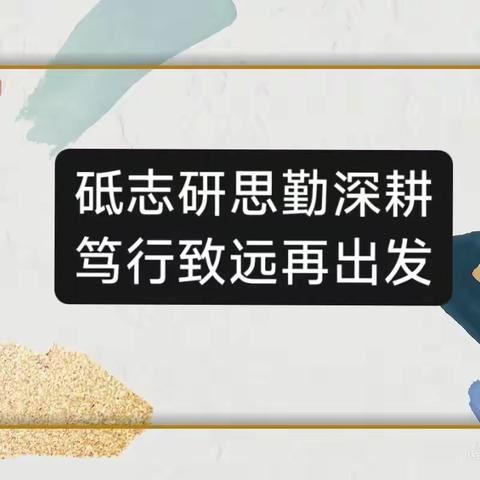 砥志研思勤深耕
笃行致远再出发